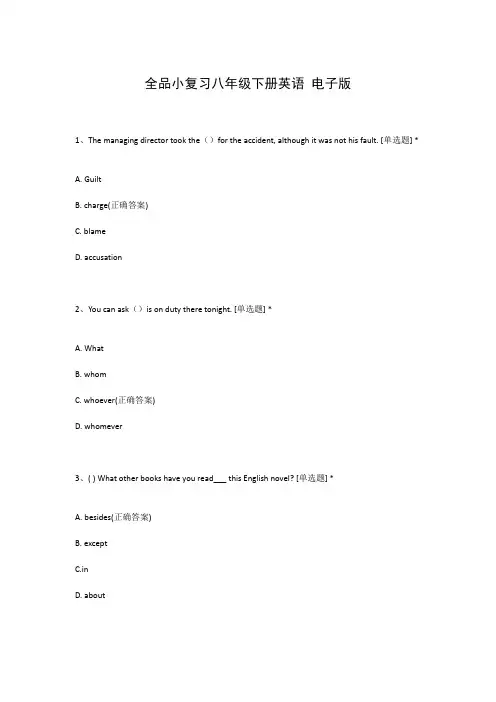 全品小复习八年级下册英语 电子版

1、The managing director took the（）for the accident, although it was not his fault. [单选题] *

A. Guilt

B. charge(正确答案)

C. blame

D. accusation

2、You can ask（）is on duty there tonight. [单选题] *

A. What

B. whom

C. whoever(正确答案)

D. whomever

3、( ) What other books have you read___ this English novel? [单选题] *

A. besides(正确答案)

B. except

C.in

D. about